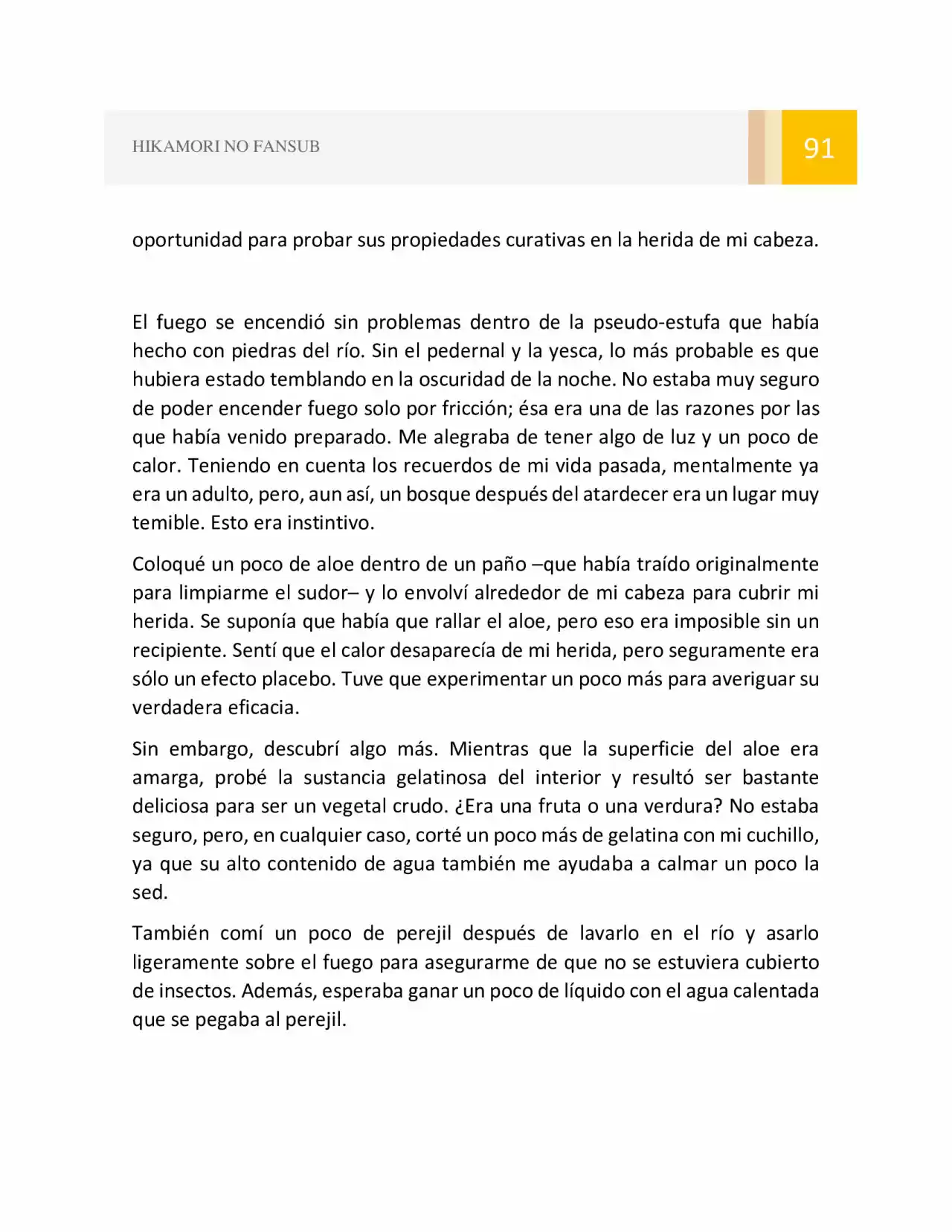 HIKAMORI NO FANSUB

91

oportunidad para probar sus propiedades curativas en la herida de mi cabeza.

El fuego se encendió sin problemas dentro de la pseudo-estufa que había hecho con piedras del río. Sin el pedernal y la yesca, lo más probable es que hubiera estado temblando en la oscuridad de la noche. No estaba muy seguro de poder encender fuego solo por fricción; ésa era una de las razones por las que había venido preparado. Me alegraba de tener algo de luz y un poco de calor. Teniendo en cuenta los recuerdos de mi vida pasada, mentalmente ya era un adulto, pero, aun así, un bosque después del atardecer era un lugar muy temible. Esto era instintivo.

Coloqué un poco de aloe dentro de un paño –que había traído originalmente para limpiarme el sudor– y lo envolví alrededor de mi cabeza para cubrir mi herida. Se suponía que había que rallar el aloe, pero eso era imposible sin un recipiente. Sentí que el calor desaparecía de mi herida, pero seguramente era sólo un efecto placebo. Tuve que experimentar un poco más para averiguar su verdadera eficacia.

Sin embargo, descubrí algo más. Mientras que la superficie del aloe era amarga, probé la sustancia gelatinosa del interior y resultó ser bastante deliciosa para ser un vegetal crudo. ¿Era una fruta o una verdura? No estaba seguro, pero, en cualquier caso, corté un poco más de gelatina con mi cuchillo, ya que su alto contenido de agua también me ayudaba a calmar un poco la sed.

También comí un poco de perejil después de lavarlo en el río y asarlo ligeramente sobre el fuego para asegurarme de que no se estuviera cubierto de insectos. Además, esperaba ganar un poco de líquido con el agua calentada que se pegaba al perejil.